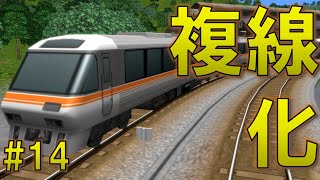 複線化

#14